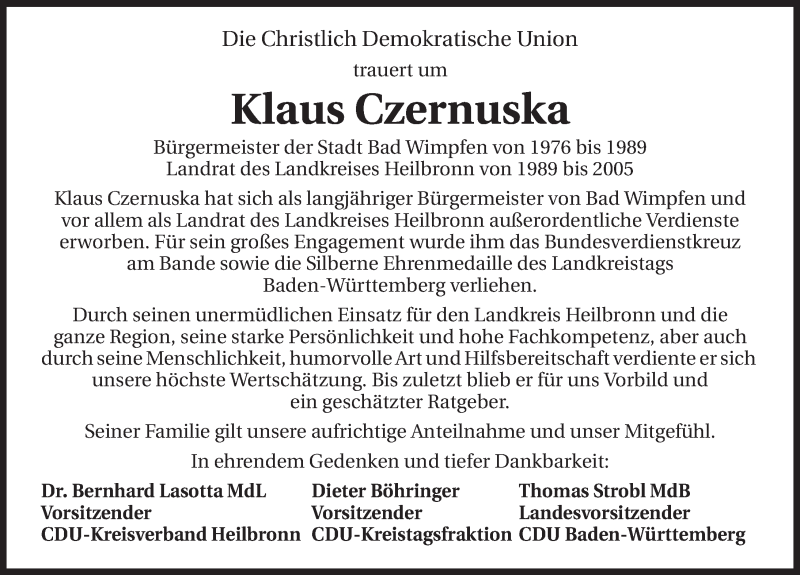 Die Christlich Demokratische Union

trauert um

Klaus Czernuska

Bürgermeister der Stadt Bad Wimpfen von 1976 bis 1989
Landrat des Landkreises Heilbronn von 1989 bis 2005

Klaus Czernuska hat sich als langjähriger Bürgermeister von Bad Wimpfen und vor allem als Landrat des Landkreises Heilbronn außerordentliche Verdienste erworben. Für sein großes Engagement wurde ihm das Bundesverdienstkreuz am Bande sowie die Silberne Ehrenmedaille des Landkreistags Baden-Württemberg verliehen.

Durch seinen unermüdlichen Einsatz für den Landkreis Heilbronn und die ganze Region, seine starke Persönlichkeit und hohe Fachkompetenz, aber auch durch seine Menschlichkeit, humorvolle Art und Hilfsbereitschaft verdiente er sich unsere höchste Wertschätzung. Bis zuletzt blieb er für uns Vorbild und ein geschätzter Ratgeber.

Seiner Familie gilt unsere aufrichtige Anteilnahme und unser Mitgefühl.

In ehrendem Gedenken und tiefer Dankbarkeit:

Dr. Bernhard Lasotta MdL
Vorsitzender
CDU-Kreisverband Heilbronn

Dieter Böhringer
Vorsitzender
CDU-Kreistagsfraktion

Thomas Strobl MdB
Landesvorsitzender
CDU Baden-Württemberg